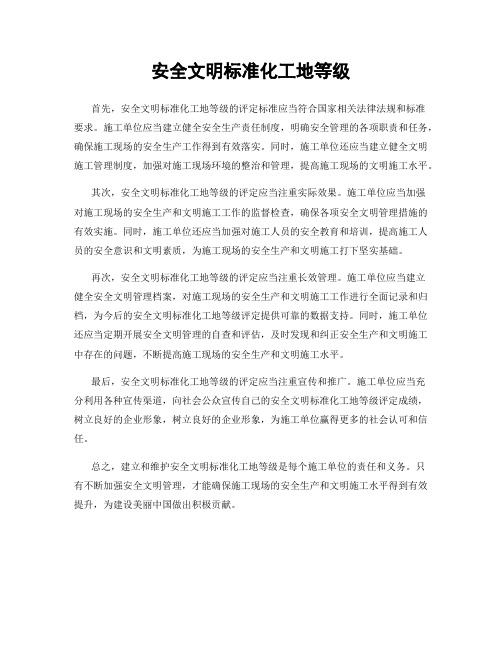 安全文明标准化工地等级

首先，安全文明标准化工地等级的评定标准应当符合国家相关法律法规和标准要求。施工单位应当建立健全安全生产责任制度，明确安全管理的各项职责和任务，确保施工现场的安全生产工作得到有效落实。同时，施工单位还应当建立健全文明施工管理制度，加强对施工现场环境的整治和管理，提高施工现场的文明施工水平。

其次，安全文明标准化工地等级的评定应当注重实际效果。施工单位应当加强对施工现场的安全生产和文明施工工作的监督检查，确保各项安全文明管理措施的有效实施。同时，施工单位还应当加强对施工人员的安全教育和培训，提高施工人员的安全意识和文明素质，为施工现场的安全生产和文明施工打下坚实基础。

再次，安全文明标准化工地等级的评定应当注重长效管理。施工单位应当建立健全安全文明管理档案，对施工现场的安全生产和文明施工工作进行全面记录和归档，为今后的安全文明标准化工地等级评定提供可靠的数据支持。同时，施工单位还应当定期开展安全文明管理的自查和评估，及时发现和纠正安全生产和文明施工中存在的问题，不断提高施工现场的安全生产和文明施工水平。

最后，安全文明标准化工地等级的评定应当注重宣传和推广。施工单位应当充分利用各种宣传渠道，向社会公众宣传自己的安全文明标准化工地等级评定成绩，树立良好的企业形象，树立良好的企业形象，为施工单位赢得更多的社会认可和信任。

总之，建立和维护安全文明标准化工地等级是每个施工单位的责任和义务。只有不断加强安全文明管理，才能确保施工现场的安全生产和文明施工水平得到有效提升，为建设美丽中国做出积极贡献。